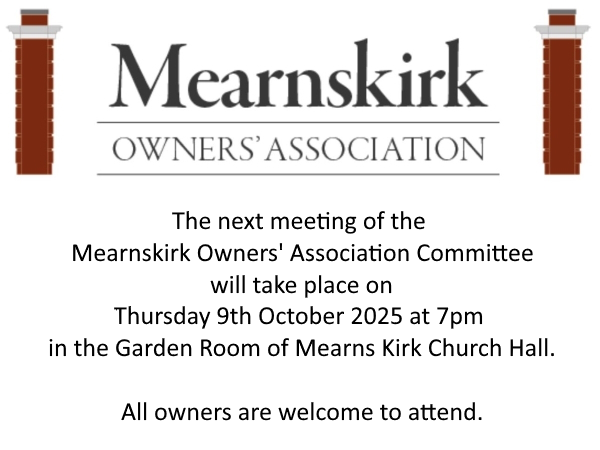 Mearnskirk

OWNERS' ASSOCIATION

The next meeting of the Mearnskirk Owners' Association Committee will take place on Thursday 9th October 2025 at 7pm in the Garden Room of Mearns Kirk Church Hall.

All owners are welcome to attend.